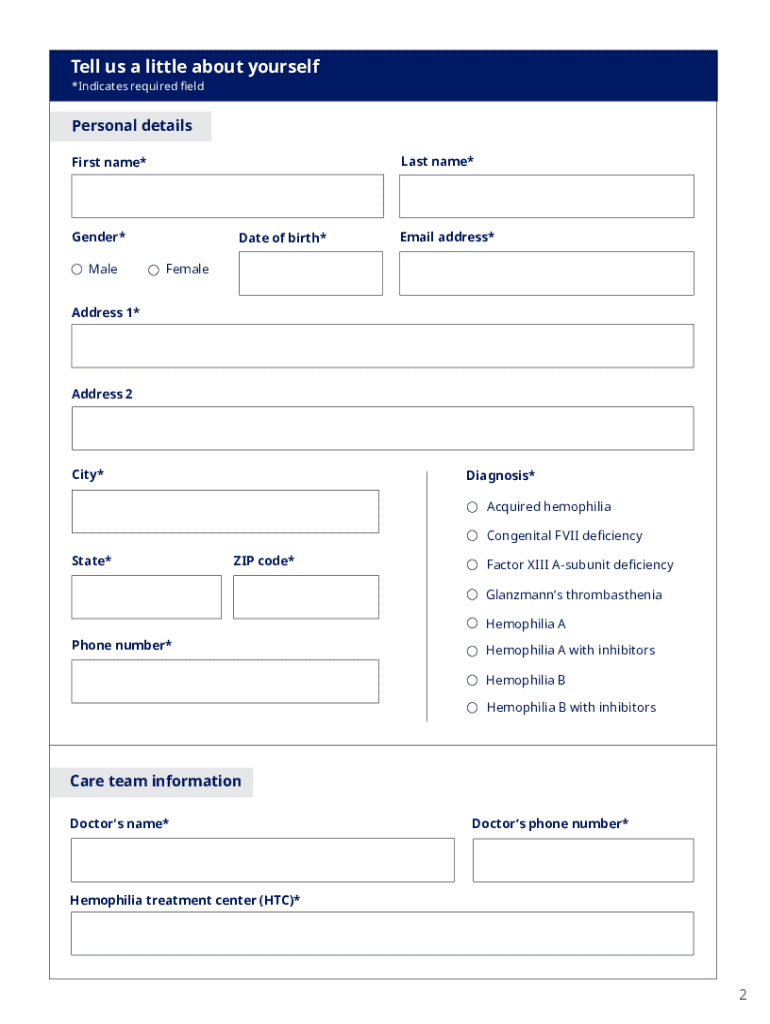 Tell us a little about yourself
*Indicates required field

Personal details

First name*

Last name*

Gender*

○ Male ○ Female

Date of birth*

Email address*

Address 1*

Address 2

City*

State*

ZIP code*

Phone number*

Diagnosis*

○ Acquired hemophilia
○ Congenital FVII deficiency
○ Factor XIII A-subunit deficiency
○ Glanzmann's thrombasthenia
○ Hemophilia A
○ Hemophilia A with inhibitors
○ Hemophilia B
○ Hemophilia B with inhibitors

Care team information

Doctor's name*

Doctor's phone number*

Hemophilia treatment center (HTC)*

2